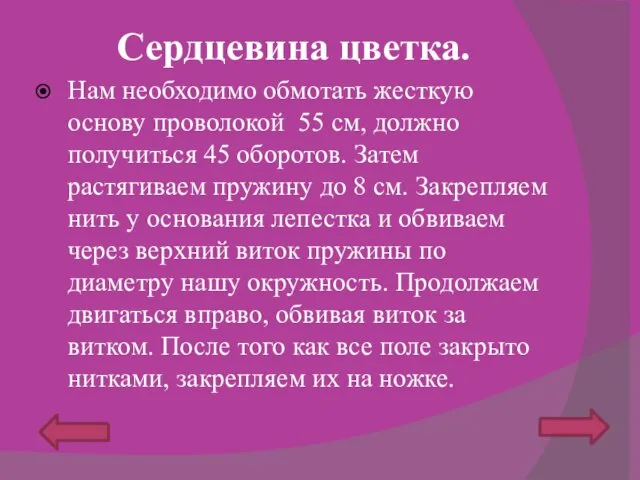 Сердцевина цветка.

Нам необходимо обмотать жесткую основу проволокой 55 см, должно получиться 45 оборотов. Затем растягиваем пружину до 8 см. Закрепляем нить у основания лепестка и обвиваем через верхний виток пружины по диаметру нашу окружность. Продолжаем двигаться вправо, обвивая виток за витком. После того как все поле закрыто нитками, закрепляем их на ножке.